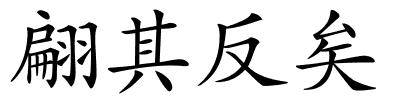 翩其反矣